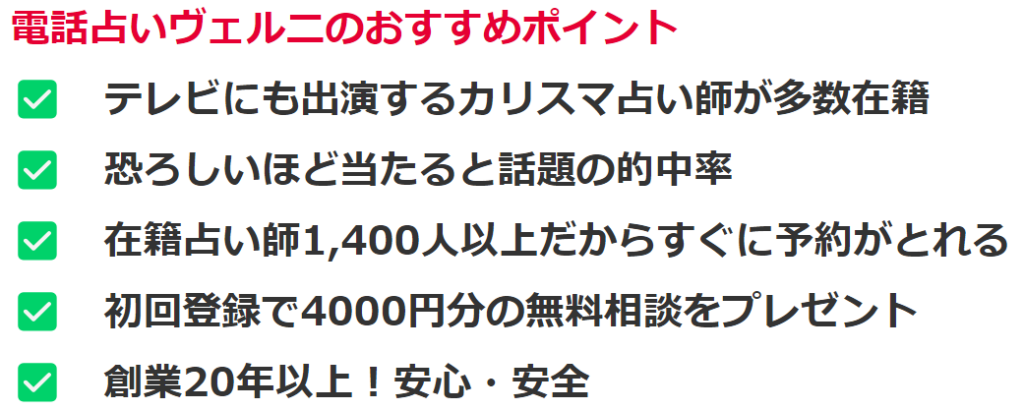 電話占いヴェルニのおすすめポイント

テレビにも出演するカリスマ占い師が多数在籍

恐ろしいほど当たると話題の的中率

在籍占い師1,400人以上だからすぐに予約がとれる

初回登録で4000円分の無料相談をプレゼント

創業20年以上！安心・安全